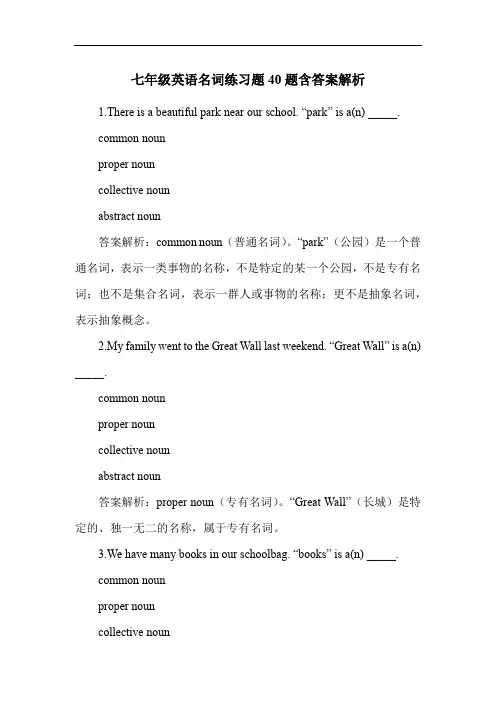 七年级英语名词练习题 40 题含答案解析

1.There is a beautiful park near our school. “park” is a(n) _____.

common noun

proper noun

collective noun

abstract noun

答案解析：common noun（普通名词）。“park”（公园）是一个普通名词，表示一类事物的名称，不是特定的某一个公园，不是专有名词；也不是集合名词，表示一群人或事物的名称；更不是抽象名词，表示抽象概念。

2.My family went to the Great Wall last weekend. “Great Wall” is a(n) _____.

common noun

proper noun

collective noun

abstract noun

答案解析：proper noun（专有名词）。“Great Wall”（长城）是特定的、独一无二的名称，属于专有名词。

3.We have many books in our schoolbag. “books” is a(n) _____.

common noun

proper noun

collective noun